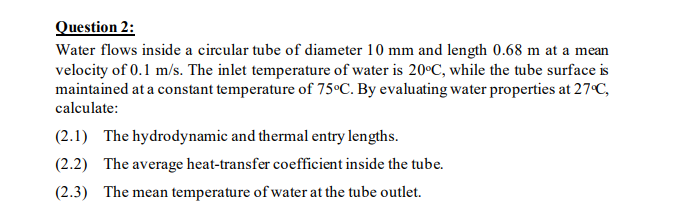 Question 2:

Water flows inside a circular tube of diameter 10 mm and length 0.68 m at a mean velocity of 0.1 m/s. The inlet temperature of water is 20°C, while the tube surface is maintained at a constant temperature of 75°C. By evaluating water properties at 27°C, calculate:

(2.1) The hydrodynamic and thermal entry lengths.

(2.2) The average heat-transfer coefficient inside the tube.

(2.3) The mean temperature of water at the tube outlet.